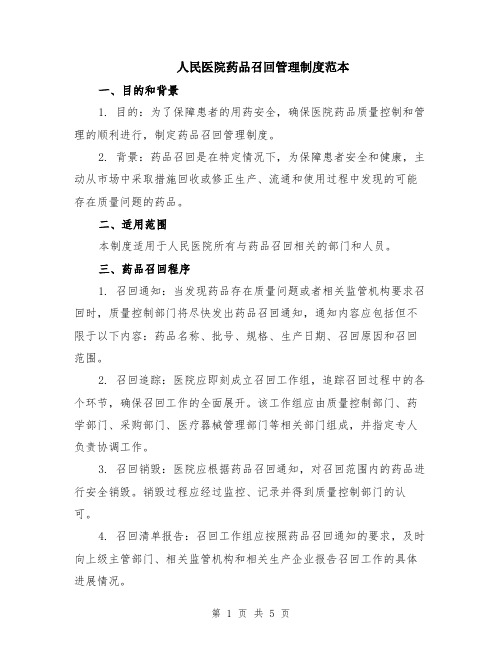 人民医院药品召回管理制度范本

一、目的和背景

1. 目的：为了保障患者的用药安全，确保医院药品质量控制和管理的顺利进行，制定药品召回管理制度。

2. 背景：药品召回是在特定情况下，为保障患者安全和健康，主动从市场中采取措施回收或修正生产、流通和使用过程中发现的可能存在质量问题的药品。

二、适用范围

本制度适用于人民医院所有与药品召回相关的部门和人员。

三、药品召回程序

1. 召回通知：当发现药品存在质量问题或者相关监管机构要求召回时，质量控制部门将尽快发出药品召回通知，通知内容应包括但不限于以下内容：药品名称、批号、规格、生产日期、召回原因和召回范围。

2. 召回追踪：医院应即刻成立召回工作组，追踪召回过程中的各个环节，确保召回工作的全面展开。该工作组应由质量控制部门、药学部门、采购部门、医疗器械管理部门等相关部门组成，并指定专人负责协调工作。

3. 召回销毁：医院应根据药品召回通知，对召回范围内的药品进行安全销毁。销毁过程应经过监控、记录并得到质量控制部门的认可。

4. 召回清单报告：召回工作组应按照药品召回通知的要求，及时向上级主管部门、相关监管机构和相关生产企业报告召回工作的具体进展情况。

第 1 页 共 5 页